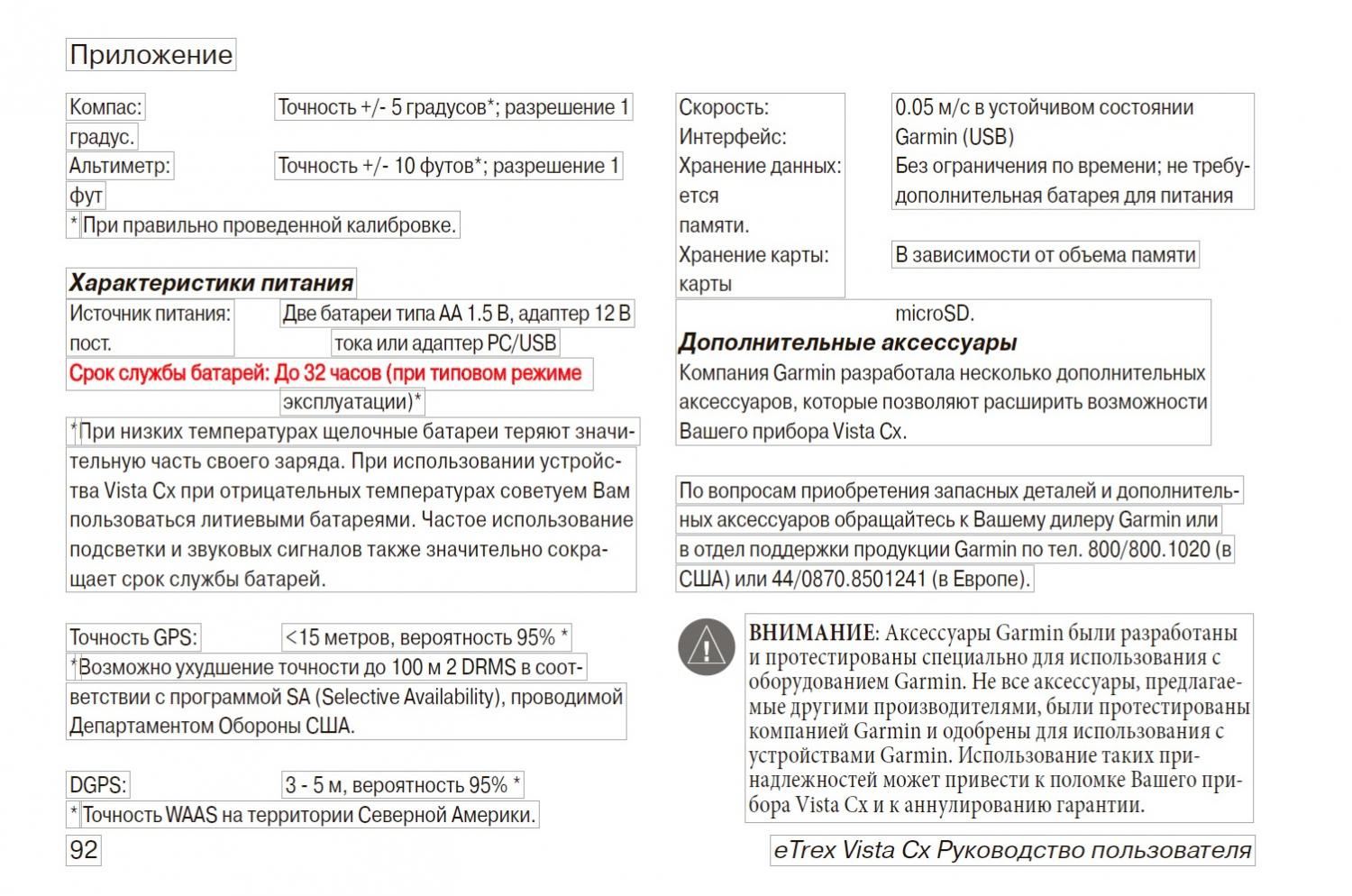 Приложение

Компас: Точность +/- 5 градусов*; разрешение 1 градус.
Альтиметр: Точность +/- 10 футов*; разрешение 1 фут
* При правильно проведенной калибровке.

Характеристики питания
Источник питания: Две батареи типа AA 1.5 В, адаптер 12 В пост. тока или адаптер PC/USB
Срок службы батарей: До 32 часов (при типовом режиме эксплуатации)*
*При низких температурах щелочные батареи теряют значительную часть своего заряда. При использовании устройства Vista Cx при отрицательных температурах советуем Вам пользоваться литиевыми батареями. Частое использование подсветки и звуковых сигналов также значительно сокращает срок службы батарей.

Точность GPS: <15 метров, вероятность 95% *
*Возможно ухудшение точности до 100 м 2 DRMS в соответствии с программой SA (Selective Availability), проводимой Департаментом Обороны США.

DGPS: 3 - 5 м, вероятность 95% *
* Точность WAAS на территории Северной Америки.

92

Скорость: 0.05 м/с в устойчивом состоянии
Интерфейс: Garmin (USB)
Хранение данных: Без ограничения по времени; не требуется дополнительная батарея для питания памяти.
Хранение карты: В зависимости от объема памяти карты microSD.

Дополнительные аксессуары
Компания Garmin разработала несколько дополнительных аксессуаров, которые позволяют расширить возможности Вашего прибора Vista Cx.

По вопросам приобретения запасных деталей и дополнительных аксессуаров обращайтесь к Вашему дилеру Garmin или в отдел поддержки продукции Garmin по тел. 800/800.1020 (в США) или 44/0870.8501241 (в Европе).

ВНИМАНИЕ: Аксессуары Garmin были разработаны и протестированы специально для использования с оборудованием Garmin. Не все аксессуары, предлагаемые другими производителями, были протестированы компанией Garmin и одобрены для использования с устройствами Garmin. Использование таких принадлежностей может привести к поломке Вашего прибора Vista Cx и к аннулированию гарантии.

eTrex Vista Cx Руководство пользователя